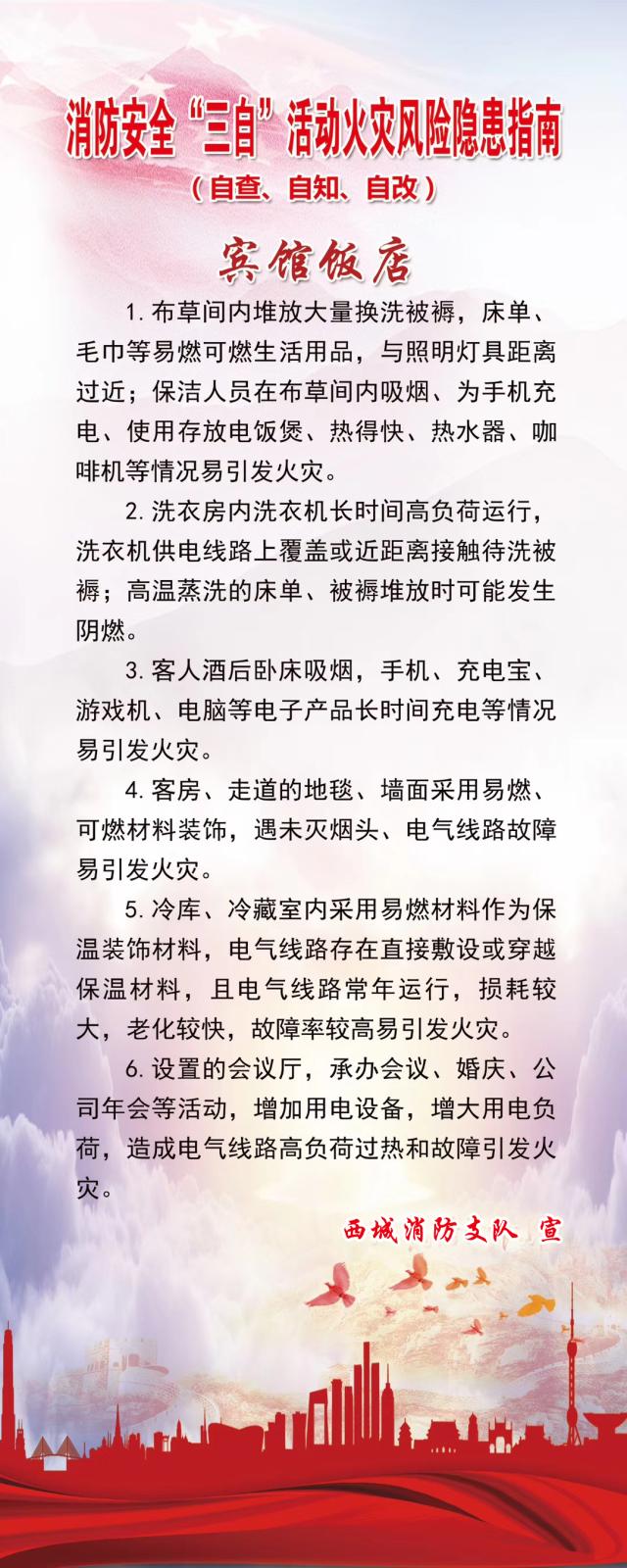 消防安全“三自”活动火灾风险隐患指南
（自查、自知、自改）

宾馆饭店

1. 布草间内堆放大量换洗被褥，床单、毛巾等易燃可燃生活用品，与照明灯具距离过近；保洁人员在布草间内吸烟、为手机充电、使用存放电饭煲、热得快、热水器、咖啡机等情况易引发火灾。

2. 洗衣房内洗衣机长时间高负荷运行，洗衣机供电线路上覆盖或近距离接触待洗被褥；高温蒸洗的床单、被褥堆放时可能发生阴燃。

3. 客人酒后卧床吸烟，手机、充电宝、游戏机、电脑等电子产品长时间充电等情况易引发火灾。

4. 客房、走道的地毯、墙面采用易燃、可燃材料装饰，遇未灭烟头、电气线路故障易引发火灾。

5. 冷库、冷藏室内采用易燃材料作为保温装饰材料，电气线路存在直接敷设或穿越保温材料，且电气线路常年运行，损耗较大，老化较快，故障率较高易引发火灾。

6. 设置的会议厅，承办会议、婚庆、公司年会等活动，增加用电设备，增大用电负荷，造成电气线路高负荷过热和故障引发火灾。

西城消防支队 宣